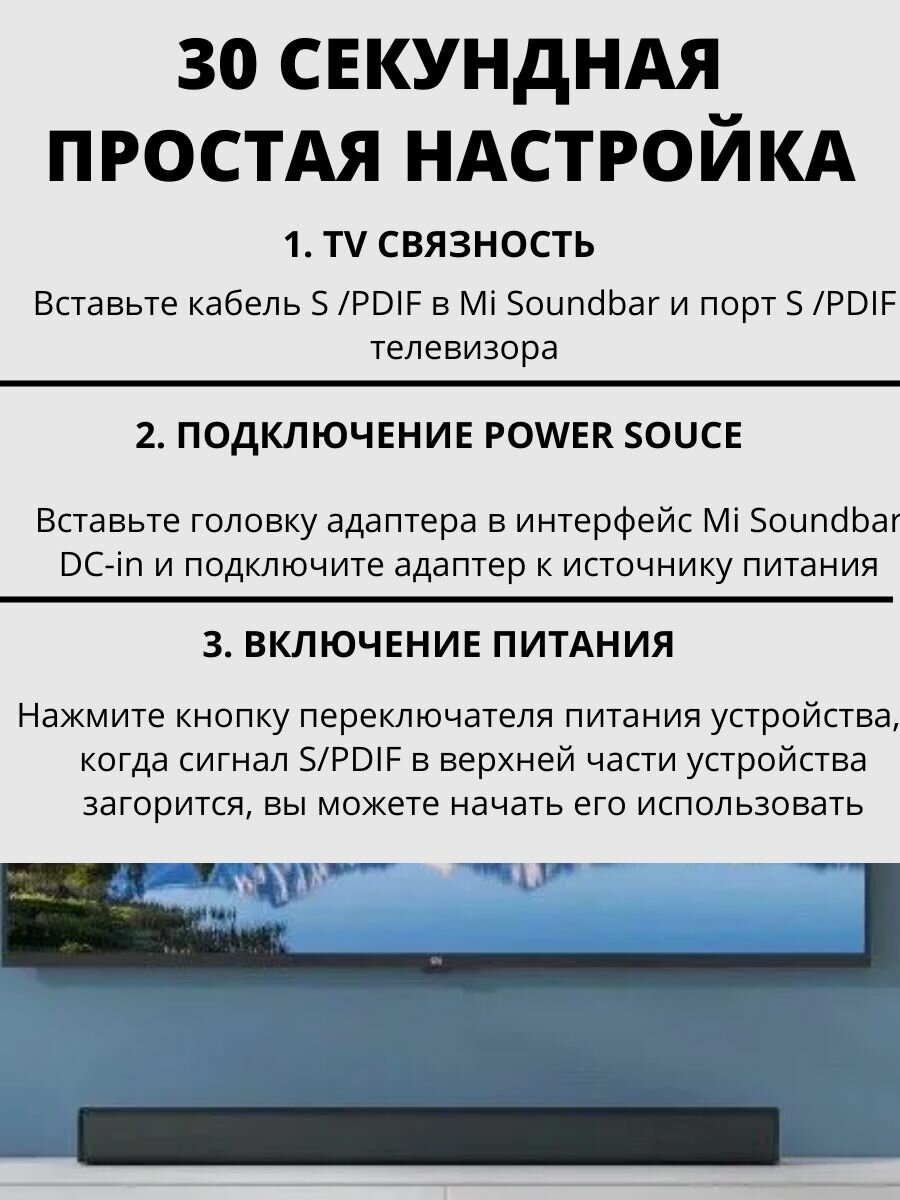 30 СЕКУНДНАЯ ПРОСТАЯ НАСТРОЙКА

1. TV СВЯЗНОСТЬ

Вставьте кабель S /PDIF в Mi Soundbar и порт S /PDIF телевизора

2. ПОДКЛЮЧЕНИЕ POWER SOUCE

Вставьте головку адаптера в интерфейс Mi Soundbar DC-in и подключите адаптер к источнику питания

3. ВКЛЮЧЕНИЕ ПИТАНИЯ

Нажмите кнопку переключателя питания устройства, когда сигнал S/PDIF в верхней части устройства загорится, вы можете начать его использовать